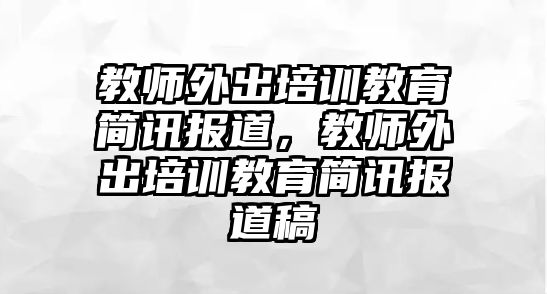 教师外出培训教育简讯报道，教师外出培训教育简讯报道稿